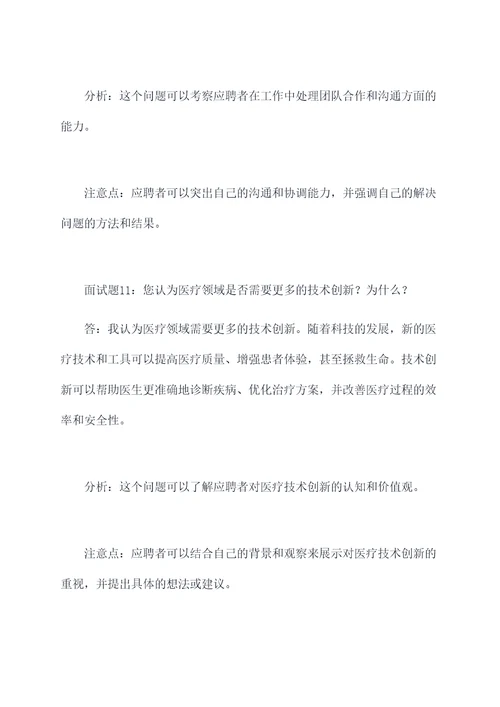 分析：这个问题可以考察应聘者在工作中处理团队合作和沟通方面的能力。

注意点：应聘者可以突出自己的沟通和协调能力，并强调自己的解决问题的方法和结果。

面试题11：您认为医疗领域是否需要更多的技术创新？为什么？

答：我认为医疗领域需要更多的技术创新。随着科技的发展，新的医疗技术和工具可以提高医疗质量、增强患者体验，甚至拯救生命。技术创新可以帮助医生更准确地诊断疾病、优化治疗方案，并改善医疗过程的效率和安全性。

分析：这个问题可以了解应聘者对医疗技术创新的认知和价值观。

注意点：应聘者可以结合自己的背景和观察来展示对医疗技术创新的重视，并提出具体的想法或建议。